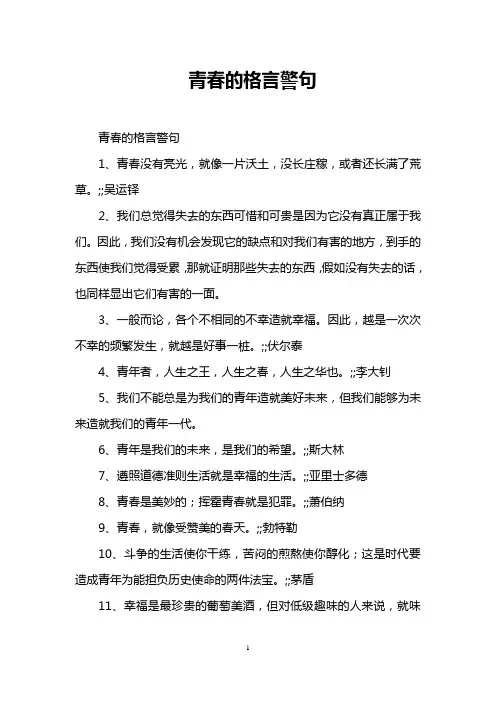 青春的格言警句

青春的格言警句

1、青春没有亮光，就像一片沃土，没长庄稼，或者还长满了荒草。;;吴运铎

2、我们总觉得失去的东西可惜和可贵是因为它没有真正属于我们。因此，我们没有机会发现它的缺点和对我们有害的地方，到手的东西使我们觉得受累，那就证明那些失去的东西，假如没有失去的话，也同样显出它们有害的一面。

3、一般而论，各个不相同的不幸造就幸福。因此，越是一次次不幸的频繁发生，就越是好事一桩。;;伏尔泰

4、青年者，人生之王，人生之春，人生之华也。;;李大钊

5、我们不能总是为我们的青年造就美好未来，但我们能够为未来造就我们的青年一代。

6、青年是我们的未来，是我们的希望。;;斯大林

7、遵照道德准则生活就是幸福的生活。;;亚里士多德

8、青春是美妙的；挥霍青春就是犯罪。;;萧伯纳

9、青春，就像受赞美的春天。;;勃特勒

10、斗争的生活使你干练，苦闷的煎熬使你醇化；这是时代要造成青年为能担负历史使命的两件法宝。;;茅盾

11、幸福是最珍贵的葡萄美酒，但对低级趣味的人来说，就味

1